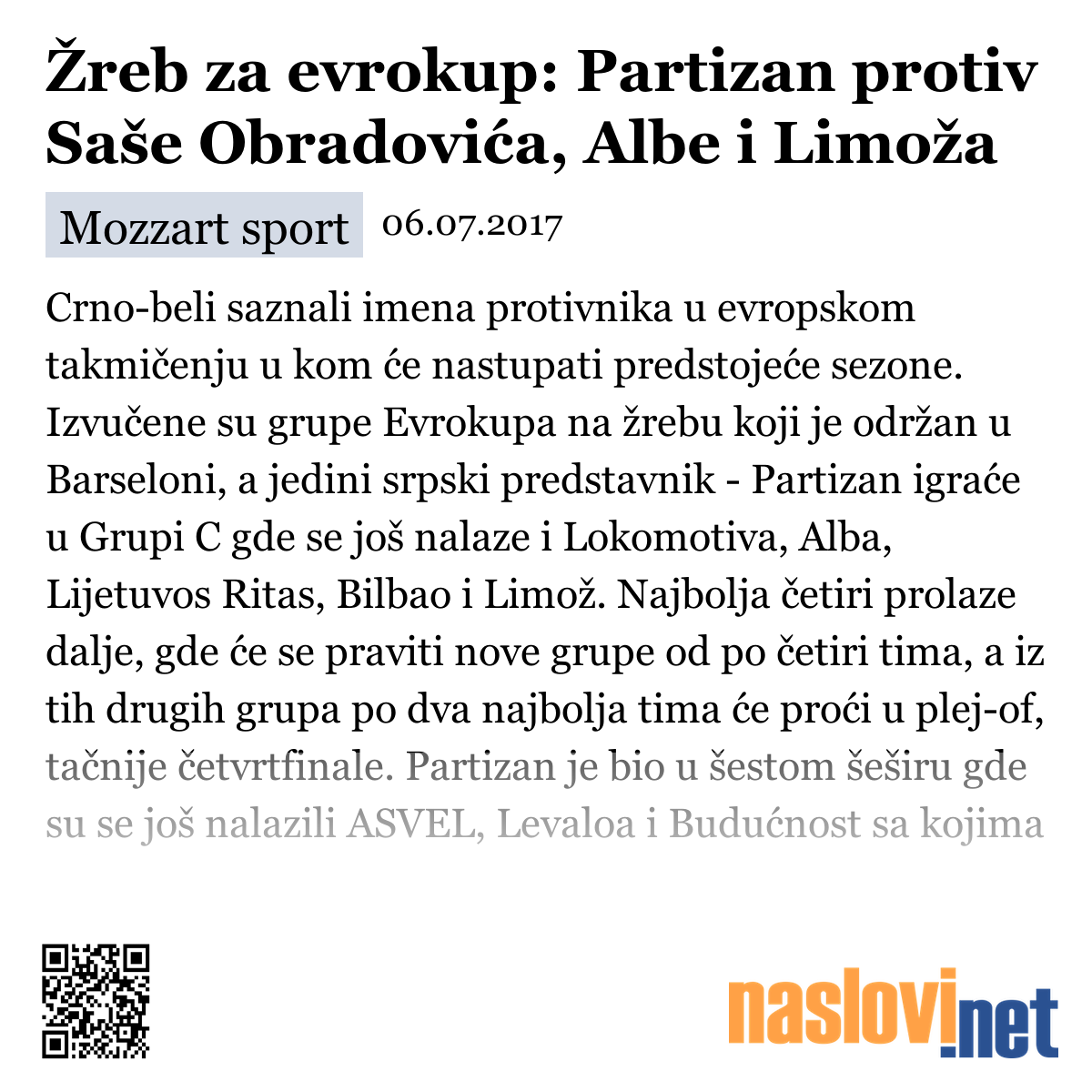 Žreb za evrokup: Partizan protiv Saše Obradovića, Albe i Limoža

Mozzart sport 06.07.2017

Crno-beli saznali imena protivnika u evropskom takmičenju u kom će nastupati predstojeće sezone. Izvučene su grupe Evrokupa na žrebu koji je održan u Barseloni, a jedini srpski predstavnik - Partizan igraće u Grupi C gde se još nalaze i Lokomotiva, Alba, Lijetuvos Ritas, Bilbao i Limož. Najbolja četiri prolaze dalje, gde će se praviti nove grupe od po četiri tima, a iz tih drugih grupa po dva najbolja tima će proći u plej-of, tačnije četvrtfinale. Partizan je bio u šestom šeširu gde su se još nalazili ASVEL, Levaloa i Budućnost sa kojima

naslovi.net